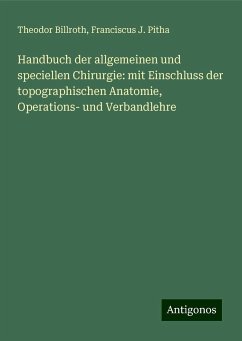 Theodor Billroth, Franciscus J. Pitha

Handbuch der allgemeinen und speciellen Chirurgie: mit Einschluss der topographischen Anatomie, Operations- und Verbandlehre

Antigonos